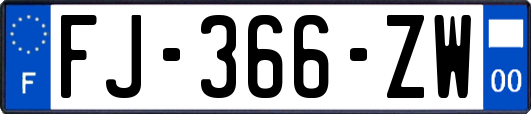 F
FJ-366-ZW
00